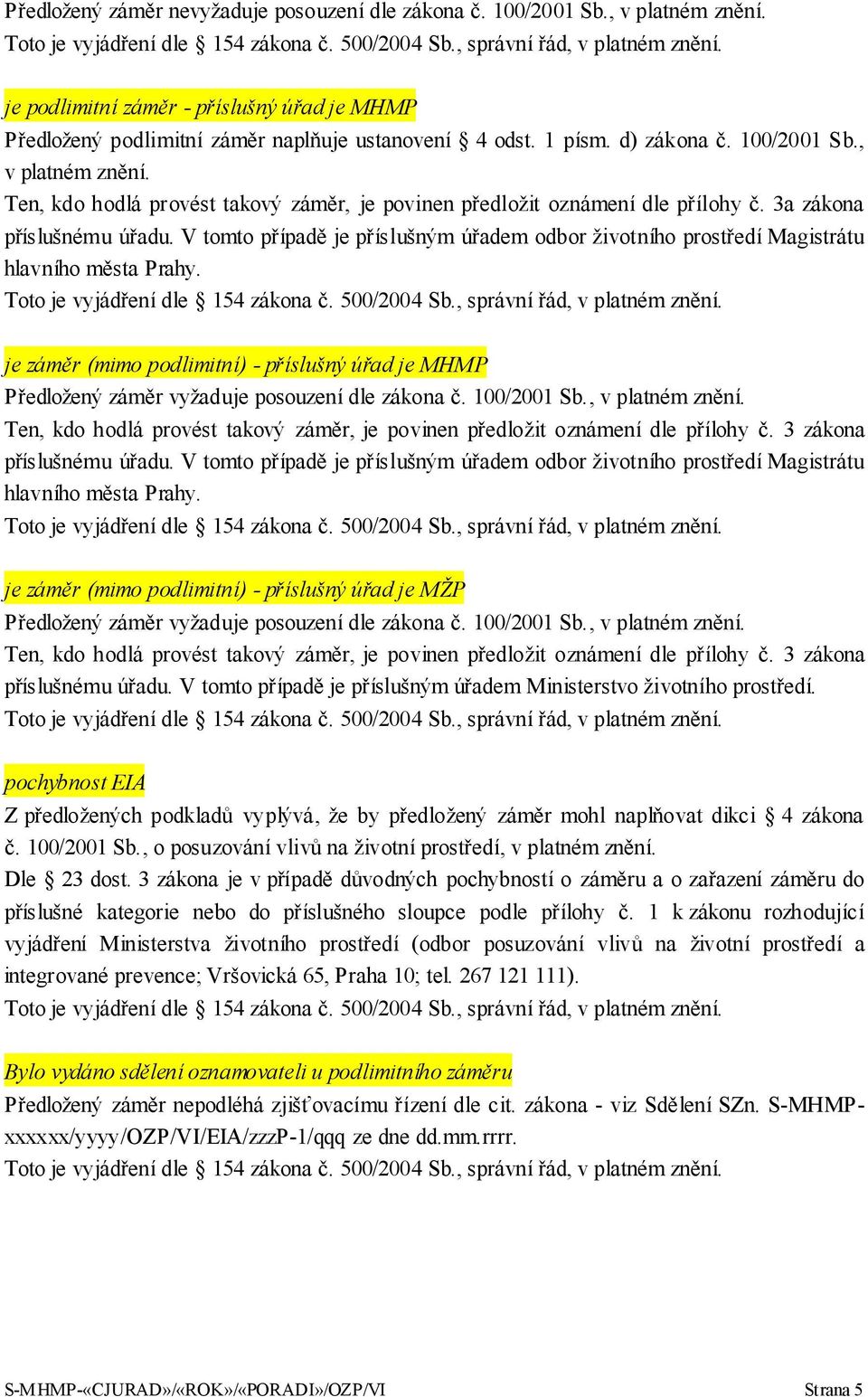 Předložený záměr nevyžaduje posouzení dle zákona č. 100/2001 Sb., v platném znění.
Toto je vyjádření dle § 154 zákona č. 500/2004 Sb., správní řád, v platném znění.

je podlimitní záměr - příslušný úřad je MHMP
Předložený podlimitní záměr naplňuje ustanovení § 4 odst. 1 písm. d) zákona č. 100/2001 Sb., v platném znění.
Ten, kdo hodlá provést takový záměr, je povinen předložit oznámení dle přílohy č. 3a zákona příslušnému úřadu. V tomto případě je příslušným úřadem odbor životního prostředí Magistrátu hlavního města Prahy.
Toto je vyjádření dle § 154 zákona č. 500/2004 Sb., správní řád, v platném znění.

je záměr (mimo podlimitní) - příslušný úřad je MHMP
Předložený záměr vyžaduje posouzení dle zákona č. 100/2001 Sb., v platném znění.
Ten, kdo hodlá provést takový záměr, je povinen předložit oznámení dle přílohy č. 3 zákona příslušnému úřadu. V tomto případě je příslušným úřadem odbor životního prostředí Magistrátu hlavního města Prahy.
Toto je vyjádření dle § 154 zákona č. 500/2004 Sb., správní řád, v platném znění.

je záměr (mimo podlimitní) - příslušný úřad je MŽP
Předložený záměr vyžaduje posouzení dle zákona č. 100/2001 Sb., v platném znění.
Ten, kdo hodlá provést takový záměr, je povinen předložit oznámení dle přílohy č. 3 zákona příslušnému úřadu. V tomto případě je příslušným úřadem Ministerstvo životního prostředí.
Toto je vyjádření dle § 154 zákona č. 500/2004 Sb., správní řád, v platném znění.

pochybnost EIA
Z předložených podkladů vyplývá, že by předložený záměr mohl naplňovat dikci § 4 zákona č. 100/2001 Sb., o posuzování vlivů na životní prostředí, v platném znění.
Dle § 23 dost. 3 zákona je v případě důvodných pochybností o záměru a o zařazení záměru do příslušné kategorie nebo do příslušného sloupce podle přílohy č. 1 k zákonu rozhodující vyjádření Ministerstva životního prostředí (odbor posuzování vlivů na životní prostředí a integrované prevence; Vršovická 65, Praha 10; tel. 267 121 111).
Toto je vyjádření dle § 154 zákona č. 500/2004 Sb., správní řád, v platném znění.

Bylo vydáno sdělení oznamovateli u podlimitního záměru
Předložený záměr nepodléhá zjišťovacímu řízení dle cit. zákona - viz Sdělení SZn. S-MHMP-xxxxxx/yyyy/OZP/VI/EIA/zzzP-1/qqq ze dne dd.mm.rrrr.
Toto je vyjádření dle § 154 zákona č. 500/2004 Sb., správní řád, v platném znění.

S-MHMP-«CJURAD»/«ROK»/«PORADI»/OZP/VI Strana 5